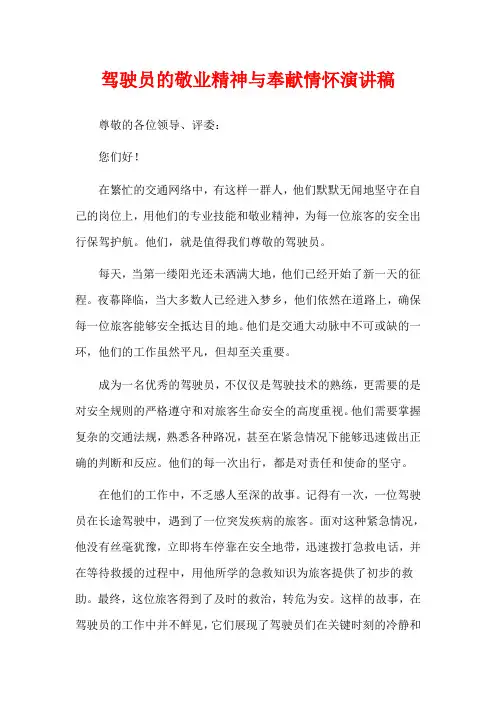 驾驶员的敬业精神与奉献情怀演讲稿

尊敬的各位领导、评委：

您们好！

在繁忙的交通网络中，有这样一群人，他们默默无闻地坚守在自己的岗位上，用他们的专业技能和敬业精神，为每一位旅客的安全出行保驾护航。他们，就是值得我们尊敬的驾驶员。

每天，当第一缕阳光还未洒满大地，他们已经开始了新一天的征程。夜幕降临，当大多数人已经进入梦乡，他们依然在道路上，确保每一位旅客能够安全抵达目的地。他们是交通大动脉中不可或缺的一环，他们的工作虽然平凡，但却至关重要。

成为一名优秀的驾驶员，不仅仅是驾驶技术的熟练，更需要的是对安全规则的严格遵守和对旅客生命安全的高度重视。他们需要掌握复杂的交通法规，熟悉各种路况，甚至在紧急情况下能够迅速做出正确的判断和反应。他们的每一次出行，都是对责任和使命的坚守。

在他们的工作中，不乏感人至深的故事。记得有一次，一位驾驶员在长途驾驶中，遇到了一位突发疾病的旅客。面对这种紧急情况，他没有丝毫犹豫，立即将车停靠在安全地带，迅速拨打急救电话，并在等待救援的过程中，用他所学的急救知识为旅客提供了初步的救助。最终，这位旅客得到了及时的救治，转危为安。这样的故事，在驾驶员的工作中并不鲜见，它们展现了驾驶员们在关键时刻的冷静和